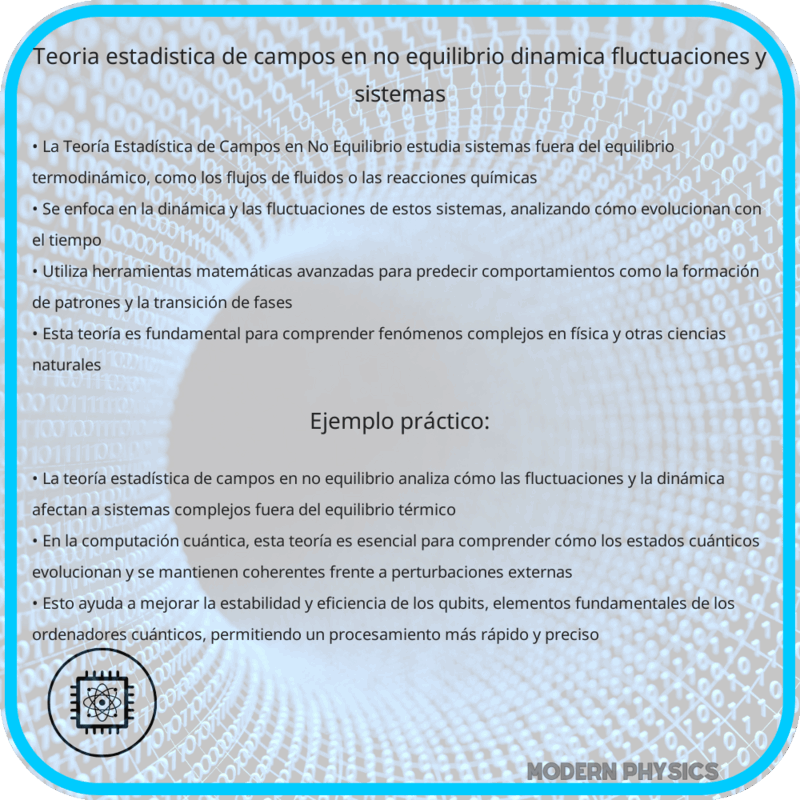 Teoria estadistica de campos en no equilibrio dinamica fluctuaciones y sistemas

• La Teoría Estadística de Campos en No Equilibrio estudia sistemas fuera del equilibrio termodinámico, como los flujos de fluidos o las reacciones químicas
• Se enfoca en la dinámica y las fluctuaciones de estos sistemas, analizando cómo evolucionan con el tiempo
• Utiliza herramientas matemáticas avanzadas para predecir comportamientos como la formación de patrones y la transición de fases
• Esta teoría es fundamental para comprender fenómenos complejos en física y otras ciencias naturales

Ejemplo práctico:

• La teoría estadística de campos en no equilibrio analiza cómo las fluctuaciones y la dinámica afectan a sistemas complejos fuera del equilibrio térmico
• En la computación cuántica, esta teoría es esencial para comprender cómo los estados cuánticos evolucionan y se mantienen coherentes frente a perturbaciones externas
• Esto ayuda a mejorar la estabilidad y eficiencia de los qubits, elementos fundamentales de los ordenadores cuánticos, permitiendo un procesamiento más rápido y preciso

MODERN PHYSICS